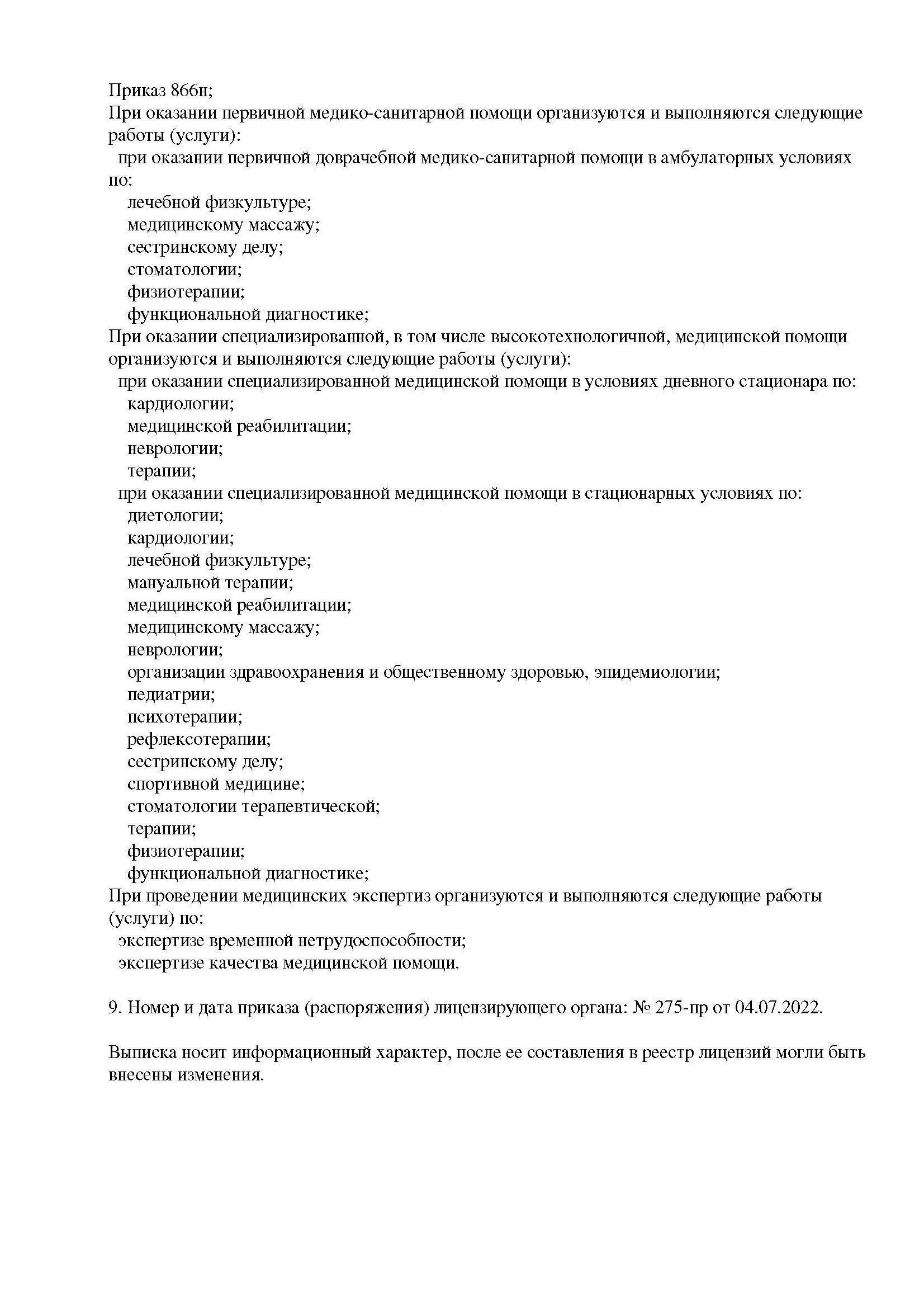 Приказ 866н;
При оказании первичной медико-санитарной помощи организуются и выполняются следующие работы (услуги):
при оказании первичной доврачебной медико-санитарной помощи в амбулаторных условиях по:
лечебной физкультуре;
медицинскому массажу;
сестринскому делу;
стоматологии;
физиотерапии;
функциональной диагностике;
При оказании специализированной, в том числе высокотехнологичной, медицинской помощи организуются и выполняются следующие работы (услуги):
при оказании специализированной медицинской помощи в условиях дневного стационара по:
кардиологии;
медицинской реабилитации;
неврологии;
терапии;
при оказании специализированной медицинской помощи в стационарных условиях по:
диетологии;
кардиологии;
лечебной физкультуре;
мануальной терапии;
медицинской реабилитации;
медицинскому массажу;
неврологии;
организации здравоохранения и общественному здоровью, эпидемиологии;
педиатрии;
психотерапии;
рефлексотерапии;
сестринскому делу;
спортивной медицине;
стоматологии терапевтической;
терапии;
физиотерапии;
функциональной диагностике;
При проведении медицинских экспертиз организуются и выполняются следующие работы (услуги) по:
экспертизе временной нетрудоспособности;
экспертизе качества медицинской помощи.

9. Номер и дата приказа (распоряжения) лицензирующего органа: № 275-пр от 04.07.2022.

Выписка носит информационный характер, после ее составления в реестр лицензий могли быть внесены изменения.